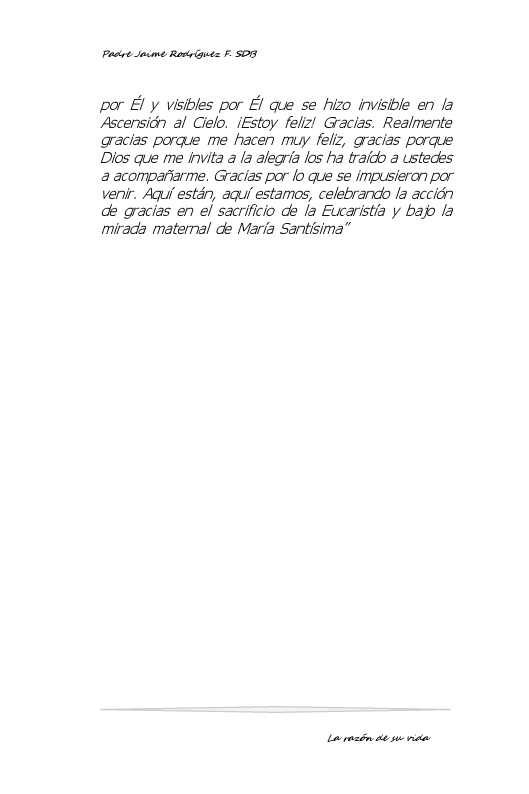 Padre Jaime Rodríguez F. SDB

por Él y visibles por Él que se hizo invisible en la Ascensión al Cielo. ¡Estoy feliz! Gracias. Realmente gracias porque me hacen muy feliz, gracias porque Dios que me invita a la alegría los ha traído a ustedes a acompañarme. Gracias por lo que se impusieron por venir. Aquí están, aquí estamos, celebrando la acción de gracias en el sacrificio de la Eucaristía y bajo la mirada maternal de María Santísima"

La razón de su vida